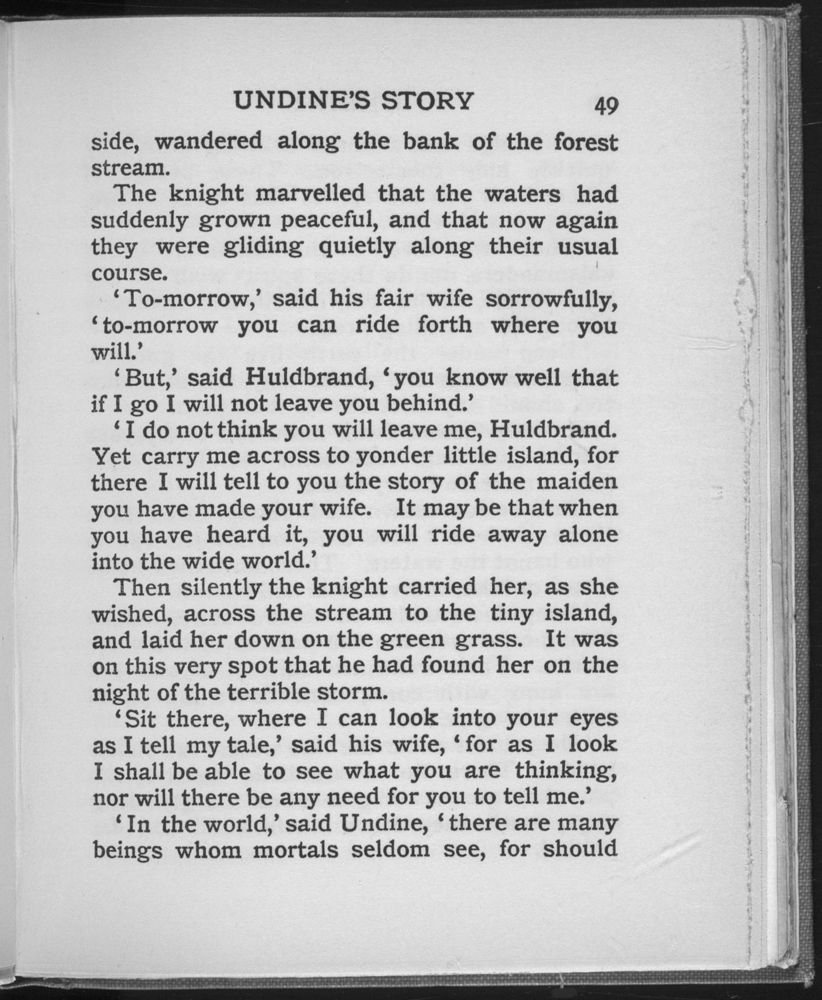 UNDINE'S STORY 49

side, wandered along the bank of the forest stream.

The knight marvelled that the waters had suddenly grown peaceful, and that now again they were gliding quietly along their usual course.

'To-morrow,' said his fair wife sorrowfully, 'to-morrow you can ride forth where you will.'

'But,' said Huldbrand, 'you know well that if I go I will not leave you behind.'

'I do not think you will leave me, Huldbrand. Yet carry me across to yonder little island, for there I will tell to you the story of the maiden you have made your wife. It may be that when you have heard it, you will ride away alone into the wide world.'

Then silently the knight carried her, as she wished, across the stream to the tiny island, and laid her down on the green grass. It was on this very spot that he had found her on the night of the terrible storm.

'Sit there, where I can look into your eyes as I tell my tale,' said his wife, 'for as I look I shall be able to see what you are thinking, nor will there be any need for you to tell me.'

'In the world,' said Undine, 'there are many beings whom mortals seldom see, for should